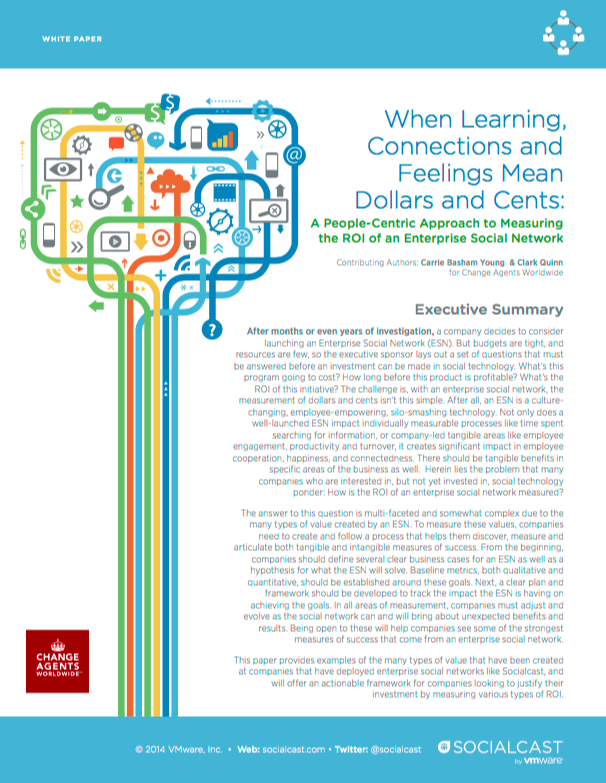 WHITE PAPER

When Learning, Connections and Feelings Mean Dollars and Cents:

A People-Centric Approach to Measuring the ROI of an Enterprise Social Network

Contributing Authors: Carrie Basham Young & Clark Quinn for Change Agents Worldwide

Executive Summary

After months or even years of investigation, a company decides to consider launching an Enterprise Social Network (ESN). But budgets are tight, and resources are few, so the executive sponsor lays out a set of questions that must be answered before an investment can be made in social technology. What's this program going to cost? How long before this product is profitable? What's the ROI of this initiative? The challenge is, with an enterprise social network, the measurement of dollars and cents isn't this simple. After all, an ESN is a culture-changing, employee-empowering, silo-smashing technology. Not only does a well-launched ESN impact individually measurable processes like time spent searching for information, or company-led tangible areas like employee engagement, productivity and turnover, it creates significant impact in employee cooperation, happiness, and connectedness. There should be tangible benefits in specific areas of the business as well. Herein lies the problem that many companies who are interested in, but not yet invested in, social technology ponder: How is the ROI of an enterprise social network measured?

The answer to this question is multi-faceted and somewhat complex due to the many types of value created by an ESN. To measure these values, companies need to create and follow a process that helps them discover, measure and articulate both tangible and intangible measures of success. From the beginning, companies should define several clear business cases for an ESN as well as a hypothesis for what the ESN will solve. Baseline metrics, both qualitative and quantitative, should be established around these goals. Next, a clear plan and framework should be developed to track the impact the ESN is having on achieving the goals. In all areas of measurement, companies must adjust and evolve as the social network can and will bring about unexpected benefits and results. Being open to these will help companies see some of the strongest measures of success that come from an enterprise social network.

This paper provides examples of the many types of value that have been created at companies that have deployed enterprise social networks like Socialcast, and will offer an actionable framework for companies looking to justify their investment by measuring various types of ROI.

CHANGE AGENTS WORLDWIDE

© 2014 VMware, Inc. • Web: socialcast.com • Twitter: @socialcast

SOCIALCAST by vmware